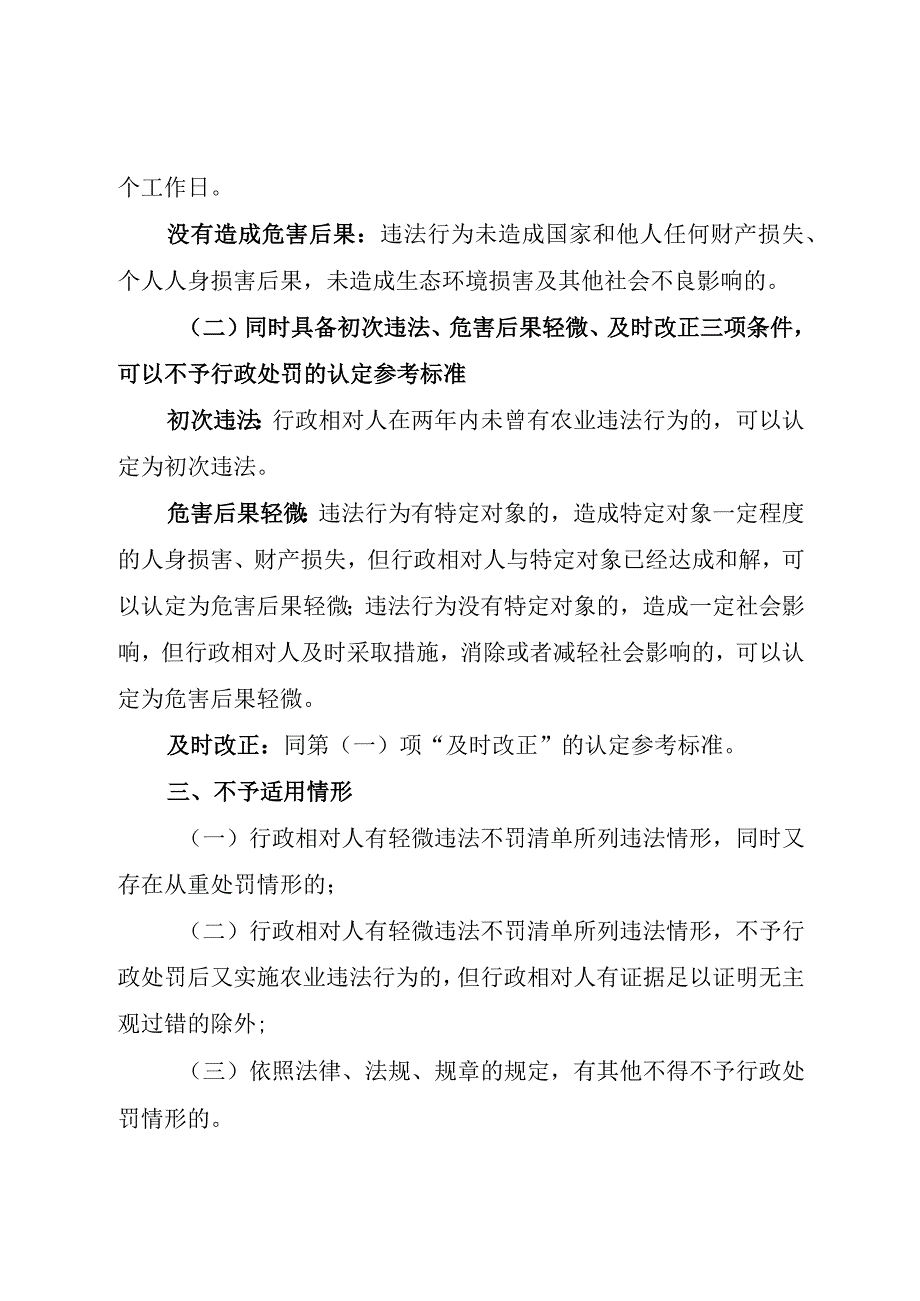 个工作日。

没有造成危害后果：违法行为未造成国家和他人任何财产损失、个人人身损害后果，未造成生态环境损害及其他社会不良影响的。

（二）同时具备初次违法、危害后果轻微、及时改正三项条件，可以不予行政处罚的认定参考标准

初次违法：行政相对人在两年内未曾有农业违法行为的，可以认定为初次违法。

危害后果轻微：违法行为有特定对象的，造成特定对象一定程度的人身损害、财产损失，但行政相对人与特定对象已经达成和解，可以认定为危害后果轻微；违法行为没有特定对象的，造成一定社会影响，但行政相对人及时采取措施，消除或者减轻社会影响的，可以认定为危害后果轻微。

及时改正：同第（一）项“及时改正”的认定参考标准。

三、不予适用情形

（一）行政相对人有轻微违法不罚清单所列违法情形，同时又存在从重处罚情形的；

（二）行政相对人有轻微违法不罚清单所列违法情形，不予行政处罚后又实施农业违法行为的，但行政相对人有证据足以证明无主观过错的除外；

（三）依照法律、法规、规章的规定，有其他不得不予行政处罚情形的。